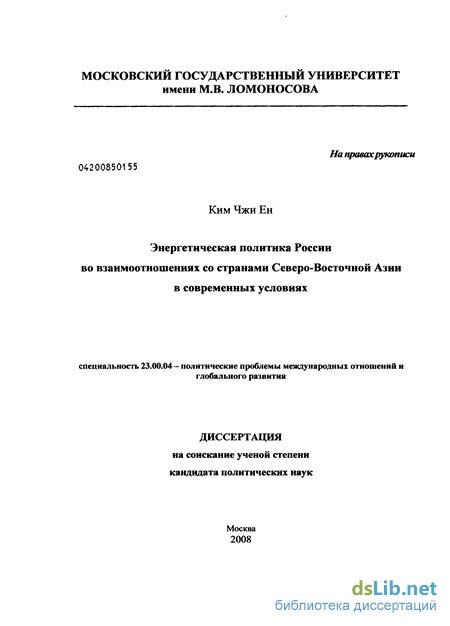 МОСКОВСКИЙ ГОСУДАРСТВЕННЫЙ УНИВЕРСИТЕТ
имени М.В. ЛОМОНОСОВА

На правах рукописи

04200850155

Ким Чжи Ен

Энергетическая политика России
во взаимоотношениях со странами Северо-Восточной Азии
в современных условиях

специальность 23.00.04 – политические проблемы международных отношений и глобального развития

ДИССЕРТАЦИЯ
на соискание ученой степени
кандидата политических наук

Москва
2008

dsLib.net
библиотека диссертаций